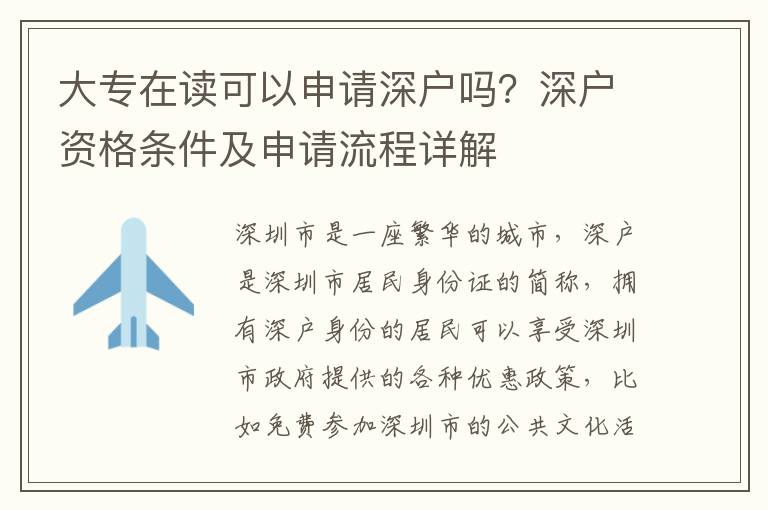 大专在读可以申请深户吗？深户资格条件及申请流程详解

深圳市是一座繁华的城市，深户是深圳市居民身份证的简称，拥有深户身份的居民可以享受深圳市政府提供的各种优惠政策，比如免费参加深圳市的公共文化活